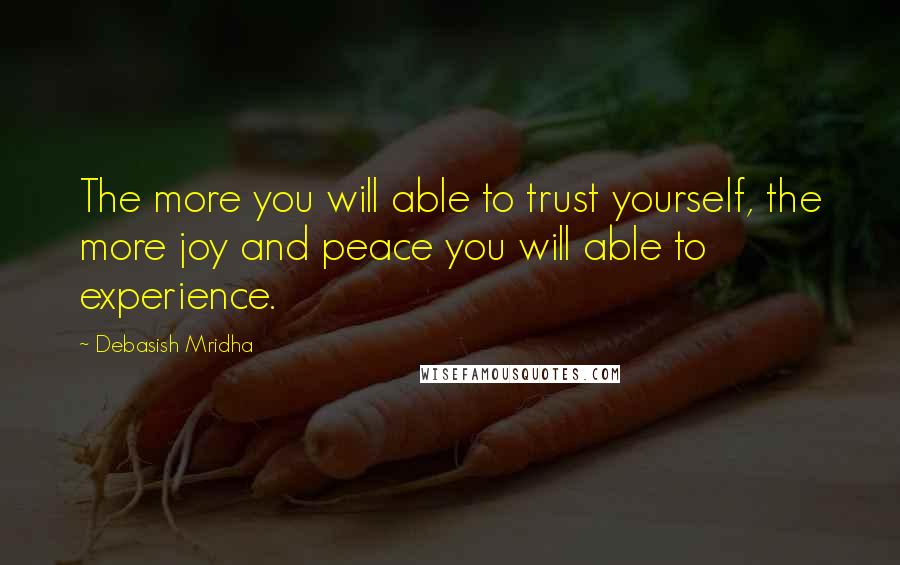 The more you will able to trust yourself, the more joy and peace you will able to experience.

~ Debasish Mridha

WISEFAMOUSQUOTES.COM